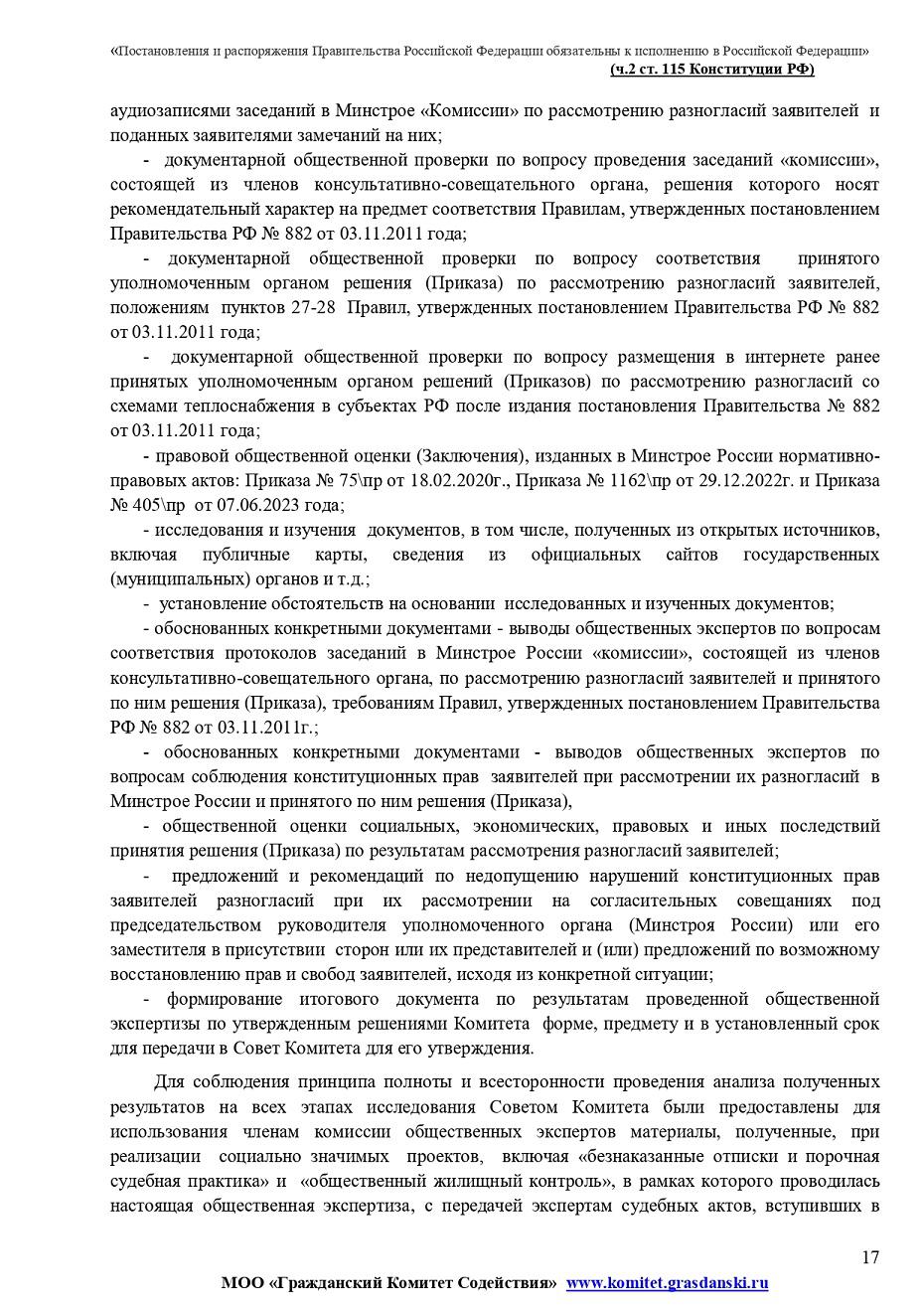 «Постановления и распоряжения Правительства Российской Федерации обязательны к исполнению в Российской Федерации» (ч.2 ст. 115 Конституции РФ)

аудиозаписями заседаний в Минстрое «Комиссии» по рассмотрению разногласий заявителей и поданных заявителями замечаний на них;

- документарной общественной проверки по вопросу проведения заседаний «комиссии», состоящей из членов консультативно-совещательного органа, решения которого носят рекомендательный характер на предмет соответствия Правилам, утвержденных постановлением Правительства РФ № 882 от 03.11.2011 года;

- документарной общественной проверки по вопросу соответствия принятого уполномоченным органом решения (Приказа) по рассмотрению разногласий заявителей, положениям пунктов 27-28 Правил, утвержденных постановлением Правительства РФ № 882 от 03.11.2011 года;

- документарной общественной проверки по вопросу размещения в интернете ранее принятых уполномоченным органом решений (Приказов) по рассмотрению разногласий со схемами теплоснабжения в субъектах РФ после издания постановления Правительства № 882 от 03.11.2011 года;

- правовой общественной оценки (Заключения), изданных в Минстрое России нормативно-правовых актов: Приказа № 75\пр от 18.02.2020г., Приказа № 1162\пр от 29.12.2022г. и Приказа № 405\пр от 07.06.2023 года;

- исследования и изучения документов, в том числе, полученных из открытых источников, включая публичные карты, сведения из официальных сайтов государственных (муниципальных) органов и т.д.;

- установление обстоятельств на основании исследованных и изученных документов;

- обоснованных конкретными документами - выводы общественных экспертов по вопросам соответствия протоколов заседаний в Минстрое России «комиссии», состоящей из членов консультативно-совещательного органа, по рассмотрению разногласий заявителей и принятого по ним решения (Приказа), требованиям Правил, утвержденных постановлением Правительства РФ № 882 от 03.11.2011г.;

- обоснованных конкретными документами - выводов общественных экспертов по вопросам соблюдения конституционных прав заявителей при рассмотрении их разногласий в Минстрое России и принятого по ним решения (Приказа),

- общественной оценки социальных, экономических, правовых и иных последствий принятия решения (Приказа) по результатам рассмотрения разногласий заявителей;

- предложений и рекомендаций по недопущению нарушений конституционных прав заявителей разногласий при их рассмотрении на согласительных совещаниях под председательством руководителя уполномоченного органа (Минстроя России) или его заместителя в присутствии сторон или их представителей и (или) предложений по возможному восстановлению прав и свобод заявителей, исходя из конкретной ситуации;

- формирование итогового документа по результатам проведенной общественной экспертизы по утвержденным решениями Комитета форме, предмету и в установленный срок для передачи в Совет Комитета для его утверждения.

Для соблюдения принципа полноты и всесторонности проведения анализа полученных результатов на всех этапах исследования Советом Комитета были предоставлены для использования членам комиссии общественных экспертов материалы, полученные, при реализации социально значимых проектов, включая «безнаказанные отписки и порочная судебная практика» и «общественный жилищный контроль», в рамках которого проводилась настоящая общественная экспертиза, с передачей экспертам судебных актов, вступивших в

17

МОО «Гражданский Комитет Содействия» www.komitet.grasdanski.ru